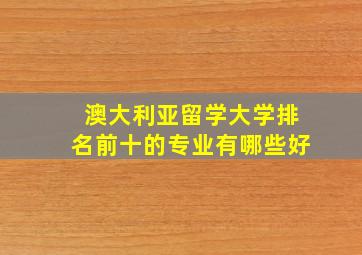 澳大利亚留学大学排名前十的专业有哪些好